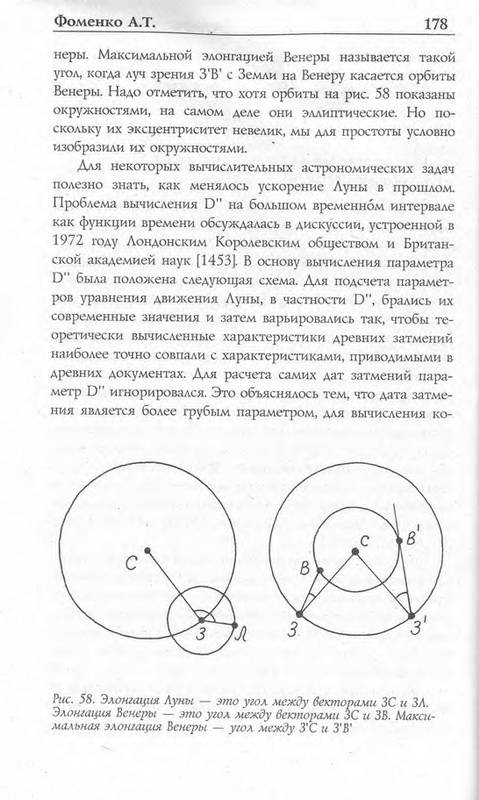 Фоменко А.Т.

178

неры. Максимальной элонгацией Венеры называется такой угол, когда луч зрения З'В' с Земли на Венеру касается орбиты Венеры. Надо отметить, что хотя орбиты на рис. 58 показаны окружностями, на самом деле они эллиптические. Но поскольку их эксцентриситет невелик, мы для простоты условно изобразили их окружностями.

Для некоторых вычислительных астрономических задач полезно знать, как менялось ускорение Луны в прошлом. Проблема вычисления D'' на большом временно́м интервале как функции времени обсуждалась в дискуссии, устроенной в 1972 году Лондонским Королевским обществом и Британской академией наук [1453]. В основу вычисления параметра D'' была положена следующая схема. Для подсчета параметров уравнения движения Луны, в частности D'', брались их современные значения и затем варьировались так, чтобы теоретически вычисленные характеристики древних затмений наиболее точно совпали с характеристиками, приводимыми в древних документах. Для расчета самих дат затмений параметр D'' игнорировался. Это объяснялось тем, что дата затмения является более грубым параметром, для вычисления ко-

С
З
Л
С
В
В'
З
З'

Рис. 58. Элонгация Луны — это угол между векторами ЗС и ЗЛ. Элонгация Венеры — это угол между векторами ЗС и ЗВ. Максимальная элонгация Венеры — угол между З'С и З'В'